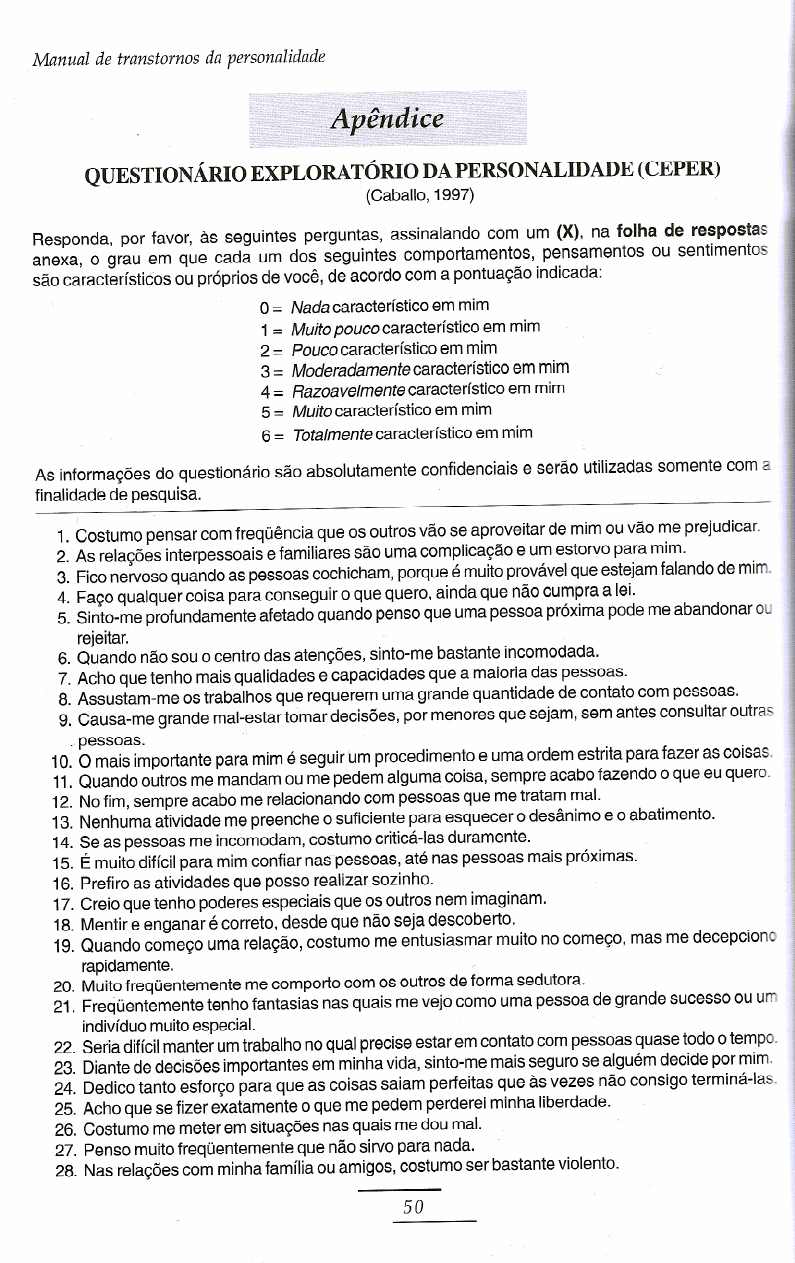 Manual de transtornos da personalidade

Apêndice

QUESTIONÁRIO EXPLORATÓRIO DA PERSONALIDADE (CEPER)
(Caballo, 1997)

Responda, por favor, às seguintes perguntas, assinalando com um (X), na folha de respostas anexa, o grau em que cada um dos seguintes comportamentos, pensamentos ou sentimentos são característicos ou próprios de você, de acordo com a pontuação indicada:

0 = Nada característico em mim
1 = Muito pouco característico em mim
2 = Pouco característico em mim
3 = Moderadamente característico em mim
4 = Razoavelmente característico em mim
5 = Muito característico em mim
6 = Totalmente característico em mim

As informações do questionário são absolutamente confidenciais e serão utilizadas somente com a finalidade de pesquisa.

1. Costumo pensar com freqüência que os outros vão se aproveitar de mim ou vão me prejudicar.
2. As relações interpessoais e familiares são uma complicação e um estorvo para mim.
3. Fico nervoso quando as pessoas cochicham, porque é muito provável que estejam falando de mim.
4. Faço qualquer coisa para conseguir o que quero, ainda que não cumpra a lei.
5. Sinto-me profundamente afetado quando penso que uma pessoa próxima pode me abandonar ou rejeitar.
6. Quando não sou o centro das atenções, sinto-me bastante incomodada.
7. Acho que tenho mais qualidades e capacidades que a maioria das pessoas.
8. Assustam-me os trabalhos que requerem uma grande quantidade de contato com pessoas.
9. Causa-me grande mal-estar tomar decisões, por menores que sejam, sem antes consultar outras pessoas.
10. O mais importante para mim é seguir um procedimento e uma ordem estrita para fazer as coisas.
11. Quando outros me mandam ou me pedem alguma coisa, sempre acabo fazendo o que eu quero.
12. No fim, sempre acabo me relacionando com pessoas que me tratam mal.
13. Nenhuma atividade me preenche o suficiente para esquecer o desânimo e o abatimento.
14. Se as pessoas me incomodam, costumo criticá-las duramente.
15. É muito difícil para mim confiar nas pessoas, até nas pessoas mais próximas.
16. Prefiro as atividades que posso realizar sozinho.
17. Creio que tenho poderes especiais que os outros nem imaginam.
18. Mentir e enganar é correto, desde que não seja descoberto.
19. Quando começo uma relação, costumo me entusiasmar muito no começo, mas me decepciono rapidamente.
20. Muito freqüentemente me comporto com os outros de forma sedutora.
21. Freqüentemente tenho fantasias nas quais me vejo como uma pessoa de grande sucesso ou um indivíduo muito especial.
22. Seria difícil manter um trabalho no qual precise estar em contato com pessoas quase todo o tempo.
23. Diante de decisões importantes em minha vida, sinto-me mais seguro se alguém decide por mim.
24. Dedico tanto esforço para que as coisas saiam perfeitas que às vezes não consigo terminá-las.
25. Acho que se fizer exatamente o que me pedem perderei minha liberdade.
26. Costumo me meter em situações nas quais me dou mal.
27. Penso muito freqüentemente que não sirvo para nada.
28. Nas relações com minha família ou amigos, costumo ser bastante violento.

50